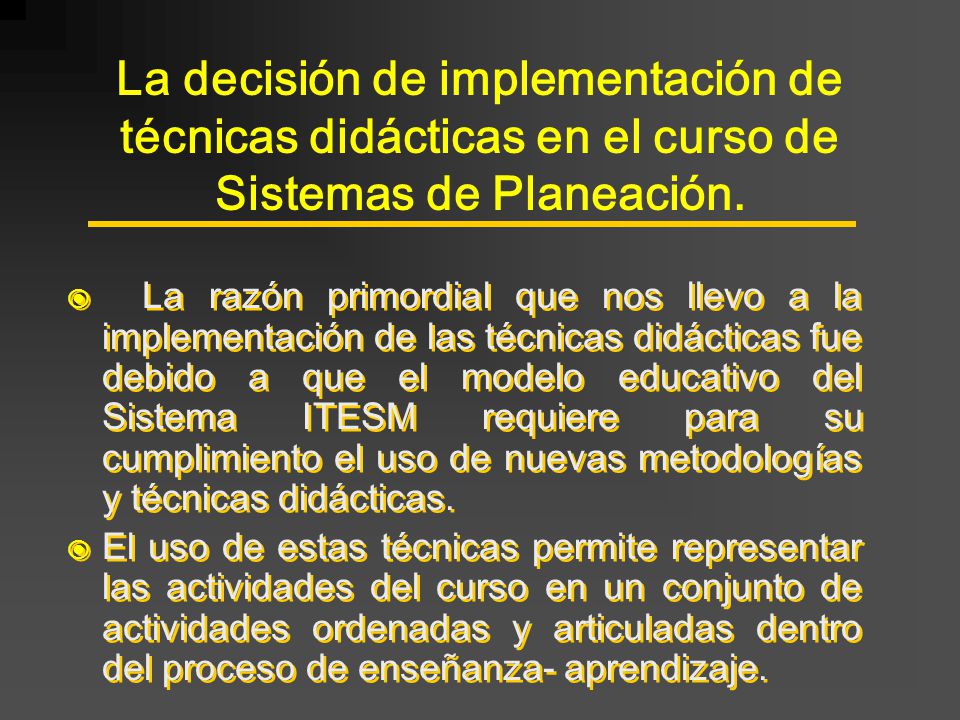 La decisión de implementación de técnicas didácticas en el curso de Sistemas de Planeación.

La razón primordial que nos llevo a la implementación de las técnicas didácticas fue debido a que el modelo educativo del Sistema ITESM requiere para su cumplimiento el uso de nuevas metodologías y técnicas didácticas.

El uso de estas técnicas permite representar las actividades del curso en un conjunto de actividades ordenadas y articuladas dentro del proceso de enseñanza- aprendizaje.